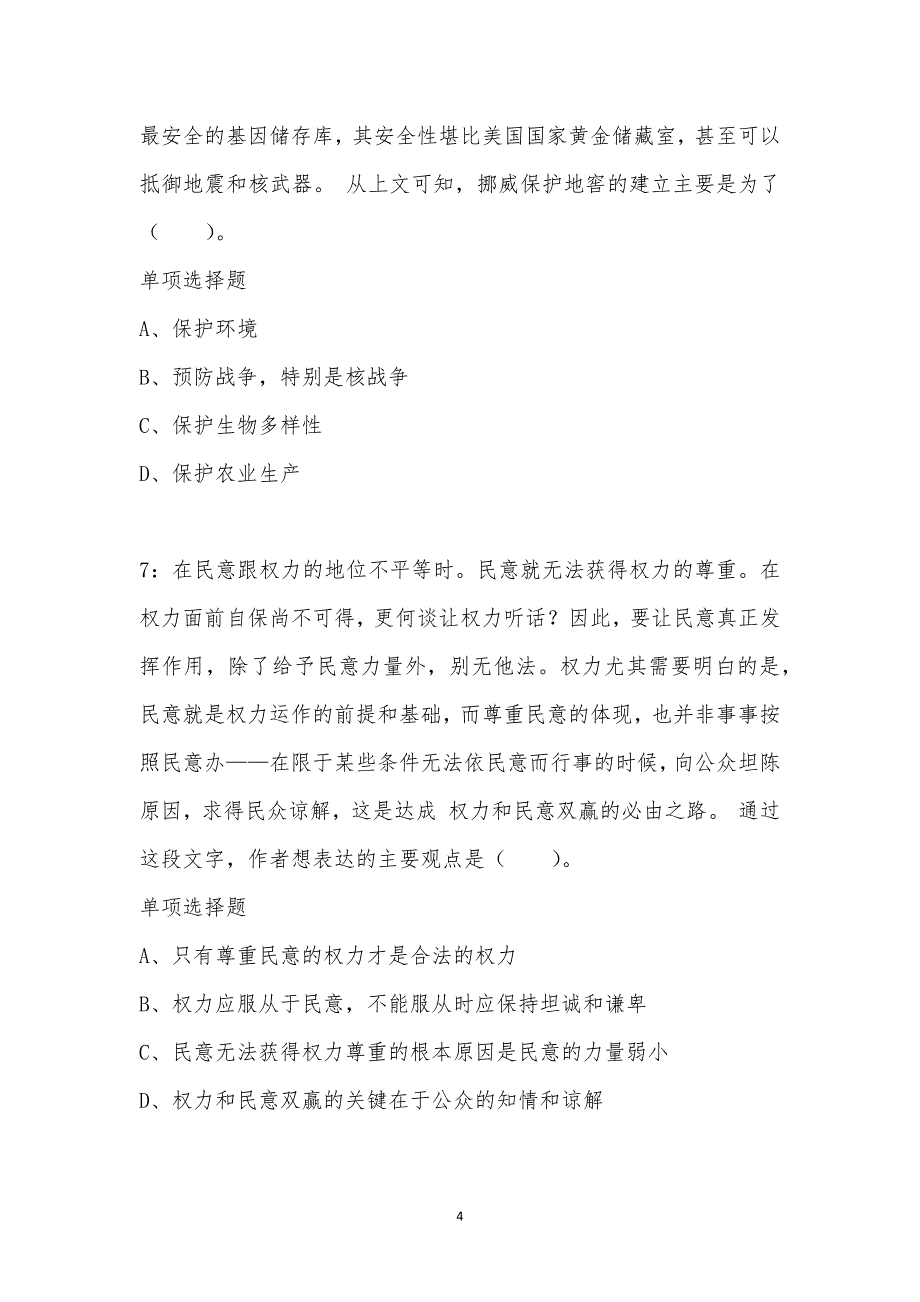 最安全的基因储存库，其安全性堪比美国国家黄金储藏室，甚至可以抵御地震和核武器。 从上文可知，挪威保护地窖的建立主要是为了（　　）。

单项选择题

A、保护环境

B、预防战争，特别是核战争

C、保护生物多样性

D、保护农业生产

7：在民意跟权力的地位不平等时。民意就无法获得权力的尊重。在权力面前自保尚不可得，更何谈让权力听话？因此，要让民意真正发挥作用，除了给予民意力量外，别无他法。权力尤其需要明白的是，民意就是权力运作的前提和基础，而尊重民意的体现，也并非事事按照民意办——在限于某些条件无法依民意而行事的时候，向公众坦陈原因，求得民众谅解，这是达成 权力和民意双赢的必由之路。 通过这段文字，作者想表达的主要观点是（　　）。

单项选择题

A、只有尊重民意的权力才是合法的权力

B、权力应服从于民意，不能服从时应保持坦诚和谦卑

C、民意无法获得权力尊重的根本原因是民意的力量弱小

D、权力和民意双赢的关键在于公众的知情和谅解

4